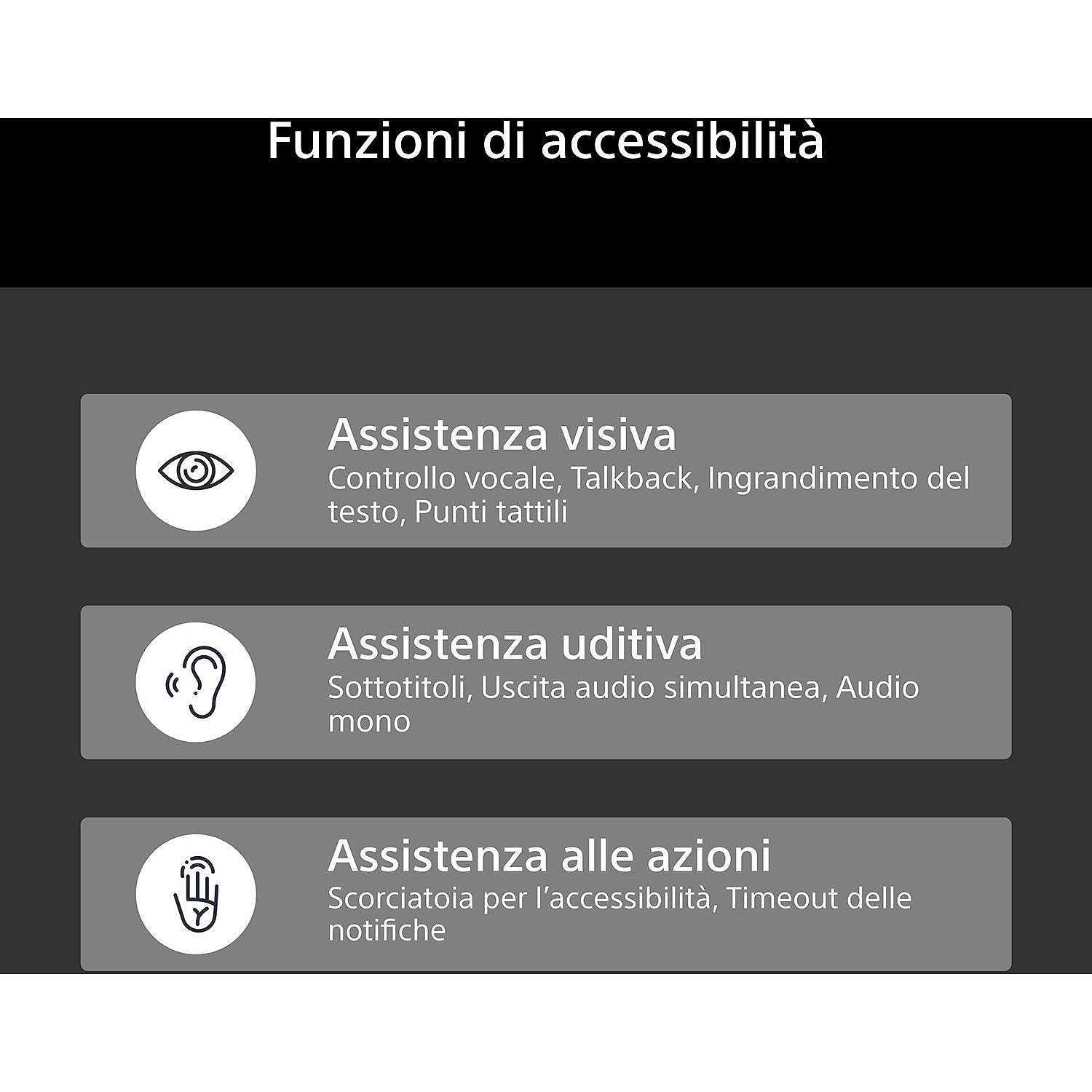 Funzioni di accessibilità

Assistenza visiva
Controllo vocale, Talkback, Ingrandimento del testo, Punti tattili

Assistenza uditiva
Sottotitoli, Uscita audio simultanea, Audio mono

Assistenza alle azioni
Scorciatoia per l'accessibilità, Timeout delle notifiche